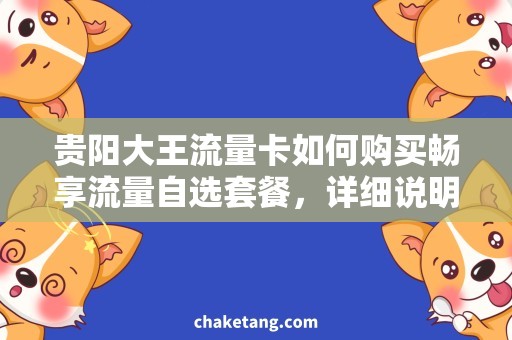 贵阳大王流量卡如何购买畅享流量自选套餐，详细说明

chaketang.com